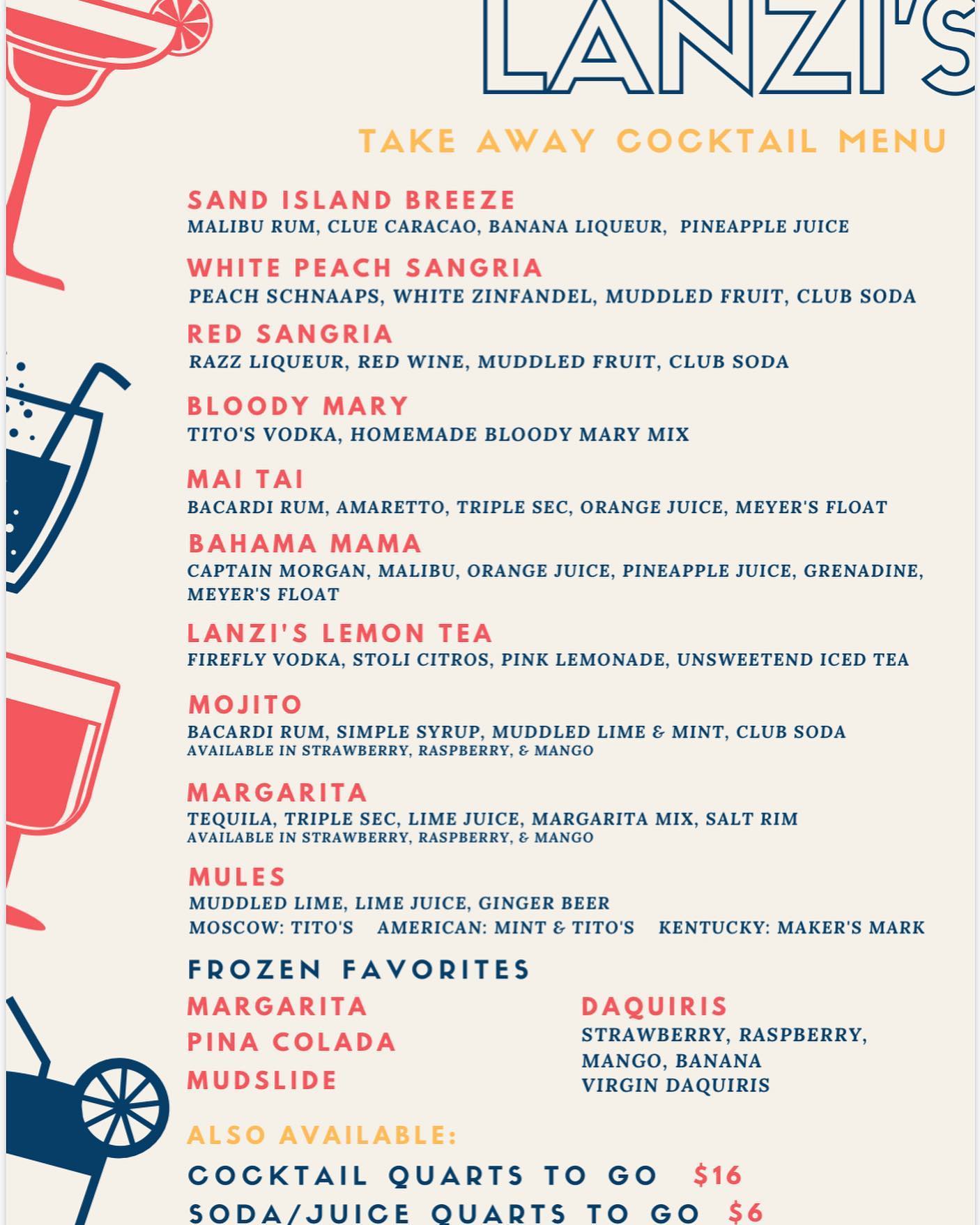 LANZI'S

TAKE AWAY COCKTAIL MENU

SAND ISLAND BREEZE
MALIBU RUM, CLUE CARACAO, BANANA LIQUEUR, PINEAPPLE JUICE

WHITE PEACH SANGRIA
PEACH SCHNAAPS, WHITE ZINFANDEL, MUDDLED FRUIT, CLUB SODA

RED SANGRIA
RAZZ LIQUEUR, RED WINE, MUDDLED FRUIT, CLUB SODA

BLOODY MARY
TITO'S VODKA, HOMEMADE BLOODY MARY MIX

MAI TAI
BACARDI RUM, AMARETTO, TRIPLE SEC, ORANGE JUICE, MEYER'S FLOAT

BAHAMA MAMA
CAPTAIN MORGAN, MALIBU, ORANGE JUICE, PINEAPPLE JUICE, GRENADINE, MEYER'S FLOAT

LANZI'S LEMON TEA
FIREFLY VODKA, STOLI CITROS, PINK LEMONADE, UNSWEETEND ICED TEA

MOJITO
BACARDI RUM, SIMPLE SYRUP, MUDDLED LIME & MINT, CLUB SODA
AVAILABLE IN STRAWBERRY, RASPBERRY, & MANGO

MARGARITA
TEQUILA, TRIPLE SEC, LIME JUICE, MARGARITA MIX, SALT RIM
AVAILABLE IN STRAWBERRY, RASPBERRY, & MANGO

MULES
MUDDLED LIME, LIME JUICE, GINGER BEER
MOSCOW: TITO'S AMERICAN: MINT & TITO'S KENTUCKY: MAKER'S MARK

FROZEN FAVORITES

MARGARITA
PINA COLADA
MUDSLIDE

DAQUIRIS
STRAWBERRY, RASPBERRY, MANGO, BANANA
VIRGIN DAQUIRIS

ALSO AVAILABLE:
COCKTAIL QUARTS TO GO $16
SODA/JUICE QUARTS TO GO $6